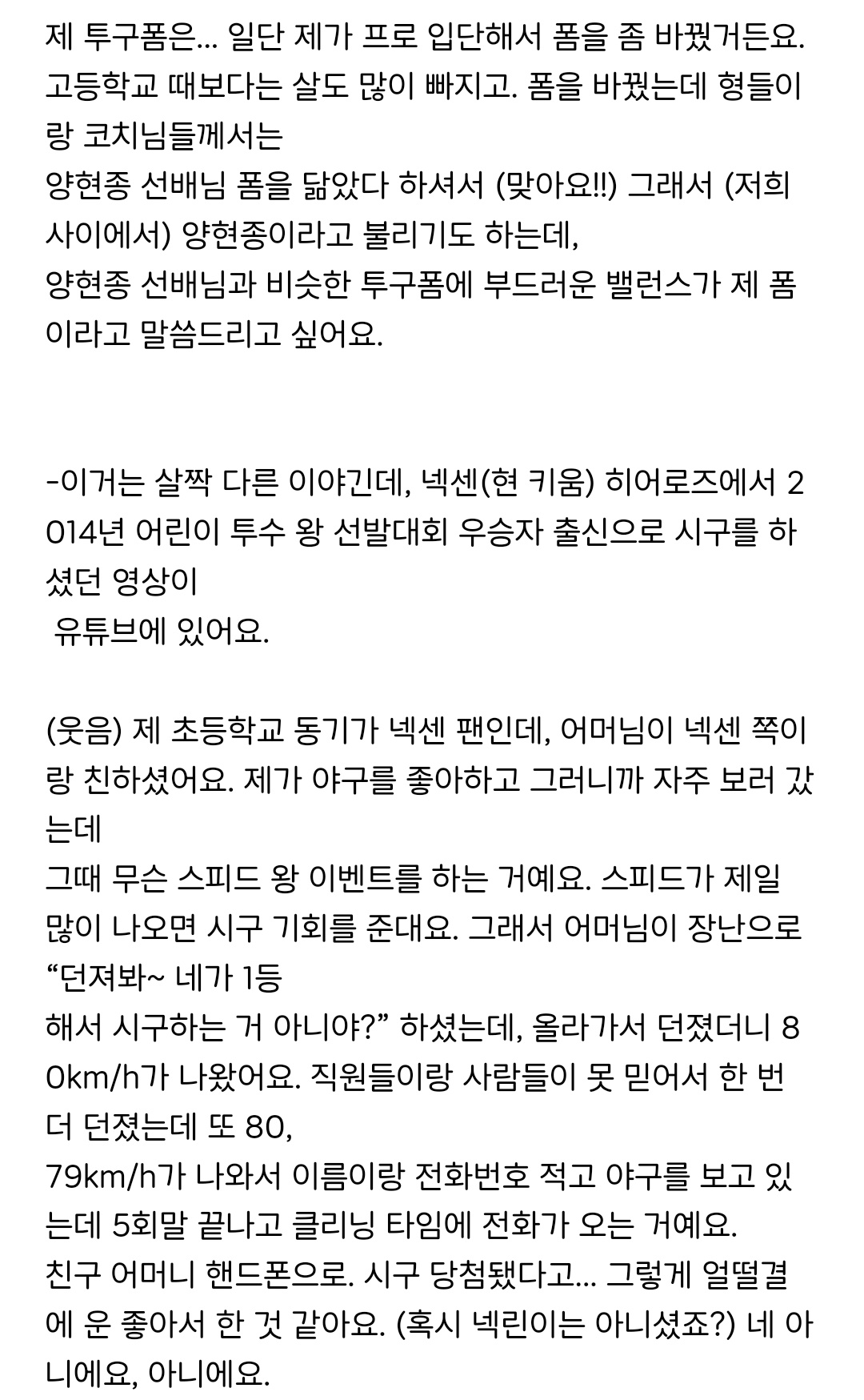 제 투구폼은... 일단 제가 프로 입단해서 폼을 좀 바꿨거든요. 고등학교 때보다는 살도 많이 빠지고. 폼을 바꿨는데 형들이랑 코치님들께서는
양현종 선배님 폼을 닮았다 하셔서 (맞아요!!) 그래서 (저희 사이에서) 양현종이라고 불리기도 하는데,
양현종 선배님과 비슷한 투구폼에 부드러운 밸런스가 제 폼이라고 말씀드리고 싶어요.

-이거는 살짝 다른 이야긴데, 넥센(현 키움) 히어로즈에서 2014년 어린이 투수 왕 선발대회 우승자 출신으로 시구를 하셨던 영상이
유튜브에 있어요.

(웃음) 제 초등학교 동기가 넥센 팬인데, 어머님이 넥센 쪽이랑 친하셨어요. 제가 야구를 좋아하고 그러니까 자주 보러 갔는데
그때 무슨 스피드 왕 이벤트를 하는 거예요. 스피드가 제일 많이 나오면 시구 기회를 준대요. 그래서 어머님이 장난으로 “던져봐~ 네가 1등
해서 시구하는 거 아니야?” 하셨는데, 올라가서 던졌더니 80km/h가 나왔어요. 직원들이랑 사람들이 못 믿어서 한 번 더 던졌는데 또 80,
79km/h가 나와서 이름이랑 전화번호 적고 야구를 보고 있는데 5회말 끝나고 클리닝 타임에 전화가 오는 거예요. 친구 어머니 핸드폰으로. 시구 당첨됐다고... 그렇게 얼떨결에 운 좋아서 한 것 같아요. (혹시 넥린이는 아니셨죠?) 네 아니에요, 아니에요.